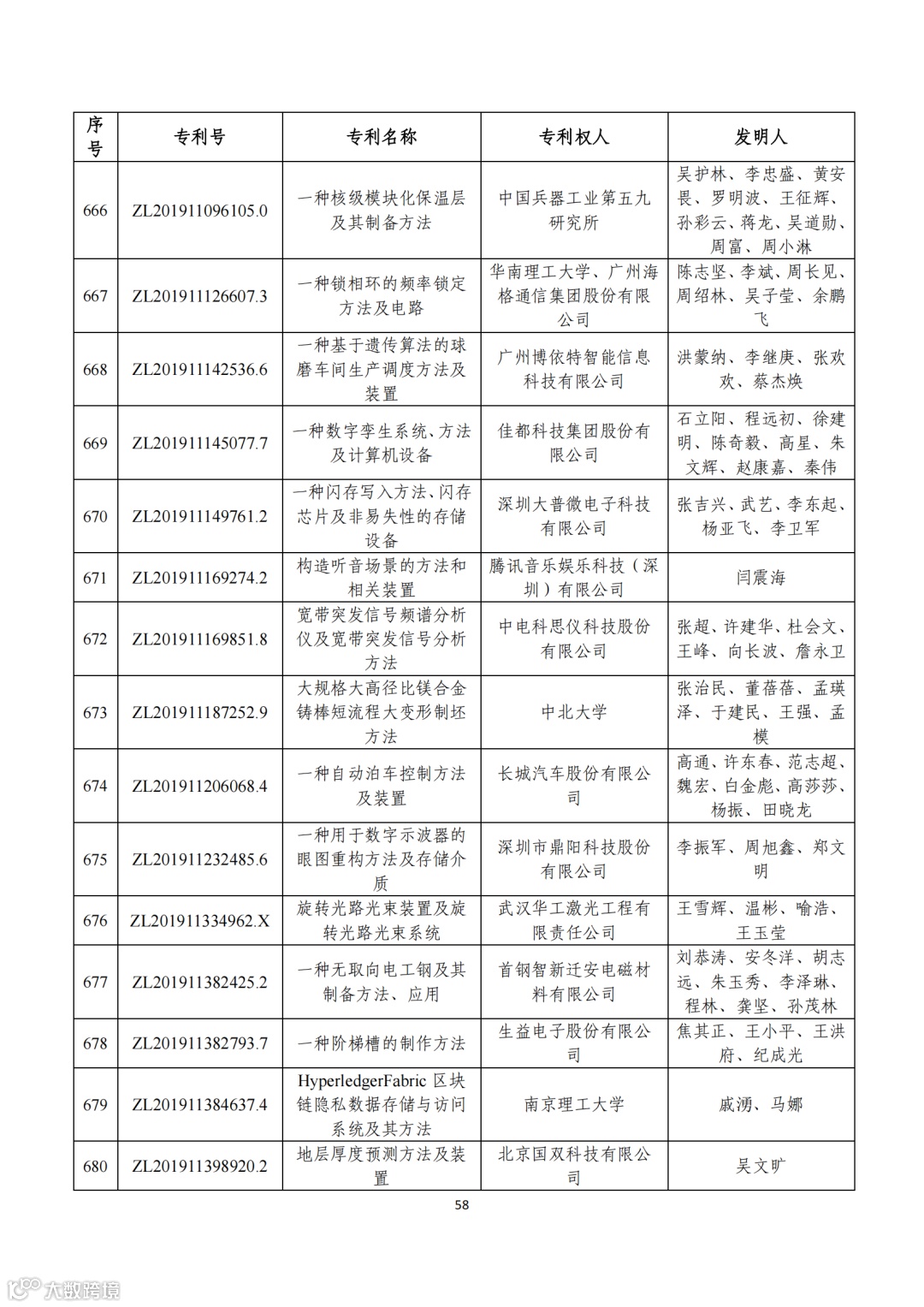 | 序号 | 专利号 | 专利名称 | 专利权人 | 发明人 |
|---|---|---|---|---|
| 666 | ZL201911096105.0 | 一种核级模块化保温层及其制备方法 | 中国兵器工业第五九研究所 | 吴护林、李忠盛、黄安畏、罗明波、王征辉、孙彩云、蒋龙、吴道勋、周富、周小淋 |
| 667 | ZL201911126607.3 | 一种锁相环的频率锁定方法及电路 | 华南理工大学、广州海格通信集团股份有限公司 | 陈志坚、李斌、周长见、周绍林、吴子莹、余鹏飞 |
| 668 | ZL201911142536.6 | 一种基于遗传算法的球磨车间生产调度方法及装置 | 广州博依特智能信息科技有限公司 | 洪蒙纳、李继庚、张欢欢、蔡杰焕 |
| 669 | ZL201911145077.7 | 一种数字孪生系统、方法及计算机设备 | 佳都科技集团股份有限公司 | 石立阳、程远初、徐建明、陈奇毅、高星、朱文辉、赵康嘉、秦伟 |
| 670 | ZL201911149761.2 | 一种闪存写入方法、闪存芯片及非易失性的存储设备 | 深圳大普微电子科技有限公司 | 张吉兴、武艺、李东起、杨亚飞、李卫军 |
| 671 | ZL201911169274.2 | 构造听音场景的方法和相关装置 | 腾讯音乐娱乐科技（深圳）有限公司 | 闫震海 |
| 672 | ZL201911169851.8 | 宽带突发信号频谱分析仪及宽带突发信号分析方法 | 中电科思仪科技股份有限公司 | 张超、许建华、杜会文、王峰、向长波、詹永卫 |
| 673 | ZL201911187252.9 | 大规格大高径比镁合金铸棒短流程大变形制坯方法 | 中北大学 | 张治民、董蓓蓓、孟瑛泽、于建民、王强、孟模 |
| 674 | ZL201911206068.4 | 一种自动泊车控制方法及装置 | 长城汽车股份有限公司 | 高通、许东春、范志超、魏宏、白金彪、高莎莎、杨振、田晓龙 |
| 675 | ZL201911232485.6 | 一种用于数字示波器的眼图重构方法及存储介质 | 深圳市鼎阳科技股份有限公司 | 李振军、周旭鑫、郑文明 |
| 676 | ZL201911334962.X | 旋转光路光束装置及旋转光路光束系统 | 武汉华工激光工程有限责任公司 | 王雪辉、温彬、喻浩、王玉莹 |
| 677 | ZL201911382425.2 | 一种无取向电工钢及其制备方法、应用 | 首钢智新迁安电磁材料有限公司 | 刘恭涛、安冬洋、胡志远、朱玉秀、李泽琳、程林、龚坚、孙茂林 |
| 678 | ZL201911382793.7 | 一种阶梯槽的制作方法 | 生益电子股份有限公司 | 焦其正、王小平、王洪府、纪成光 |
| 679 | ZL201911384637.4 | HyperledgerFabric 区块链隐私数据存储与访问系统及其方法 | 南京理工大学 | 戚湧、马娜 |
| 680 | ZL201911398920.2 | 地层厚度预测方法及装置 | 北京国双科技有限公司 | 吴文旷 |

58

大数跨境